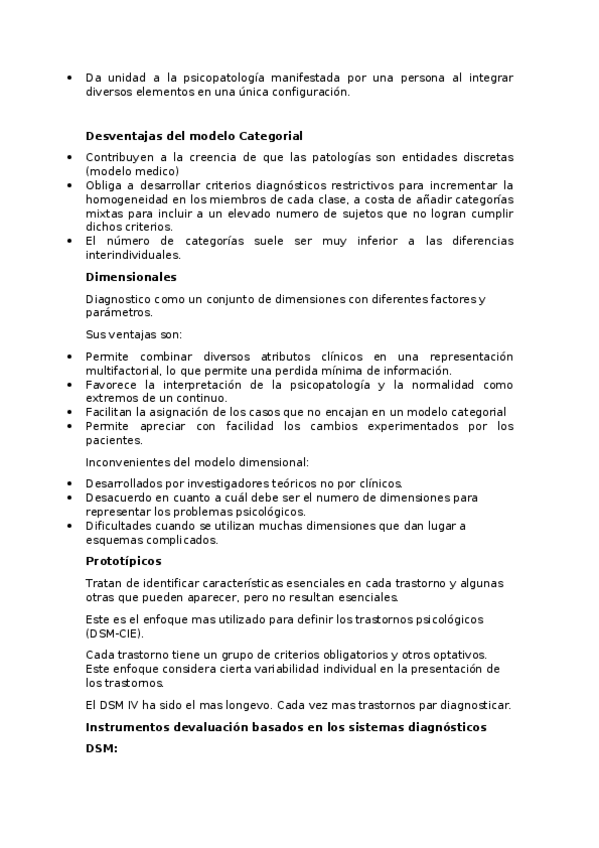 • Da unidad a la psicopatología manifestada por una persona al integrar diversos elementos en una única configuración.

Desventajas del modelo Categorial

• Contribuyen a la creencia de que las patologías son entidades discretas (modelo medico)
• Obliga a desarrollar criterios diagnósticos restrictivos para incrementar la homogeneidad en los miembros de cada clase, a costa de añadir categorías mixtas para incluir a un elevado numero de sujetos que no logran cumplir dichos criterios.
• El número de categorías suele ser muy inferior a las diferencias interindividuales.

Dimensionales

Diagnostico como un conjunto de dimensiones con diferentes factores y parámetros.

Sus ventajas son:

• Permite combinar diversos atributos clínicos en una representación multifactorial, lo que permite una perdida mínima de información.
• Favorece la interpretación de la psicopatología y la normalidad como extremos de un continuo.
• Facilitan la asignación de los casos que no encajan en un modelo categorial
• Permite apreciar con facilidad los cambios experimentados por los pacientes.

Inconvenientes del modelo dimensional:

• Desarrollados por investigadores teóricos no por clínicos.
• Desacuerdo en cuanto a cuál debe ser el numero de dimensiones para representar los problemas psicológicos.
• Dificultades cuando se utilizan muchas dimensiones que dan lugar a esquemas complicados.

Prototípicos

Tratan de identificar características esenciales en cada trastorno y algunas otras que pueden aparecer, pero no resultan esenciales.

Este es el enfoque mas utilizado para definir los trastornos psicológicos (DSM-CIE).

Cada trastorno tiene un grupo de criterios obligatorios y otros optativos. Este enfoque considera cierta variabilidad individual en la presentación de los trastornos.

El DSM IV ha sido el mas longevo. Cada vez mas trastornos par diagnosticar.

Instrumentos devaluación basados en los sistemas diagnósticos

DSM: